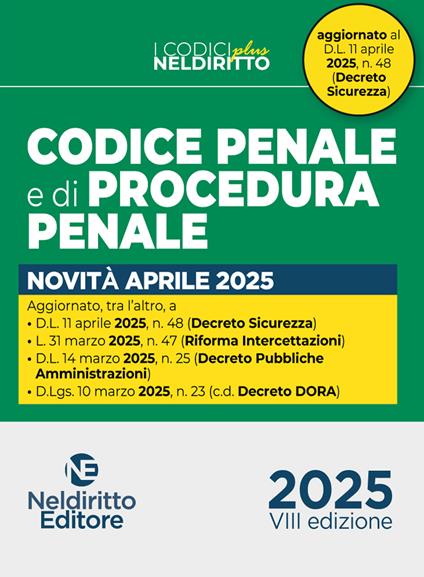 I CODICI plus NELDIRITTO

aggiornato al D.L. 11 aprile 2025, n. 48 (Decreto Sicurezza)

CODICE PENALE e di PROCEDURA PENALE

NOVITÀ APRILE 2025

Aggiornato, tra l'altro, a
• D.L. 11 aprile 2025, n. 48 (Decreto Sicurezza)
• L. 31 marzo 2025, n. 47 (Riforma Intercettazioni)
• D.L. 14 marzo 2025, n. 25 (Decreto Pubbliche Amministrazioni)
• D.Lgs. 10 marzo 2025, n. 23 (c.d. Decreto DORA)

NE
Neldiritto Editore

2025
VIII edizione